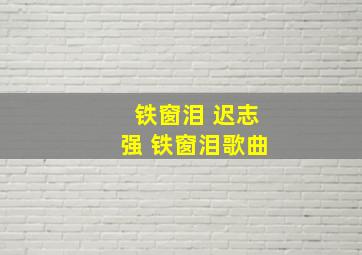 铁窗泪 迟志强 铁窗泪歌曲